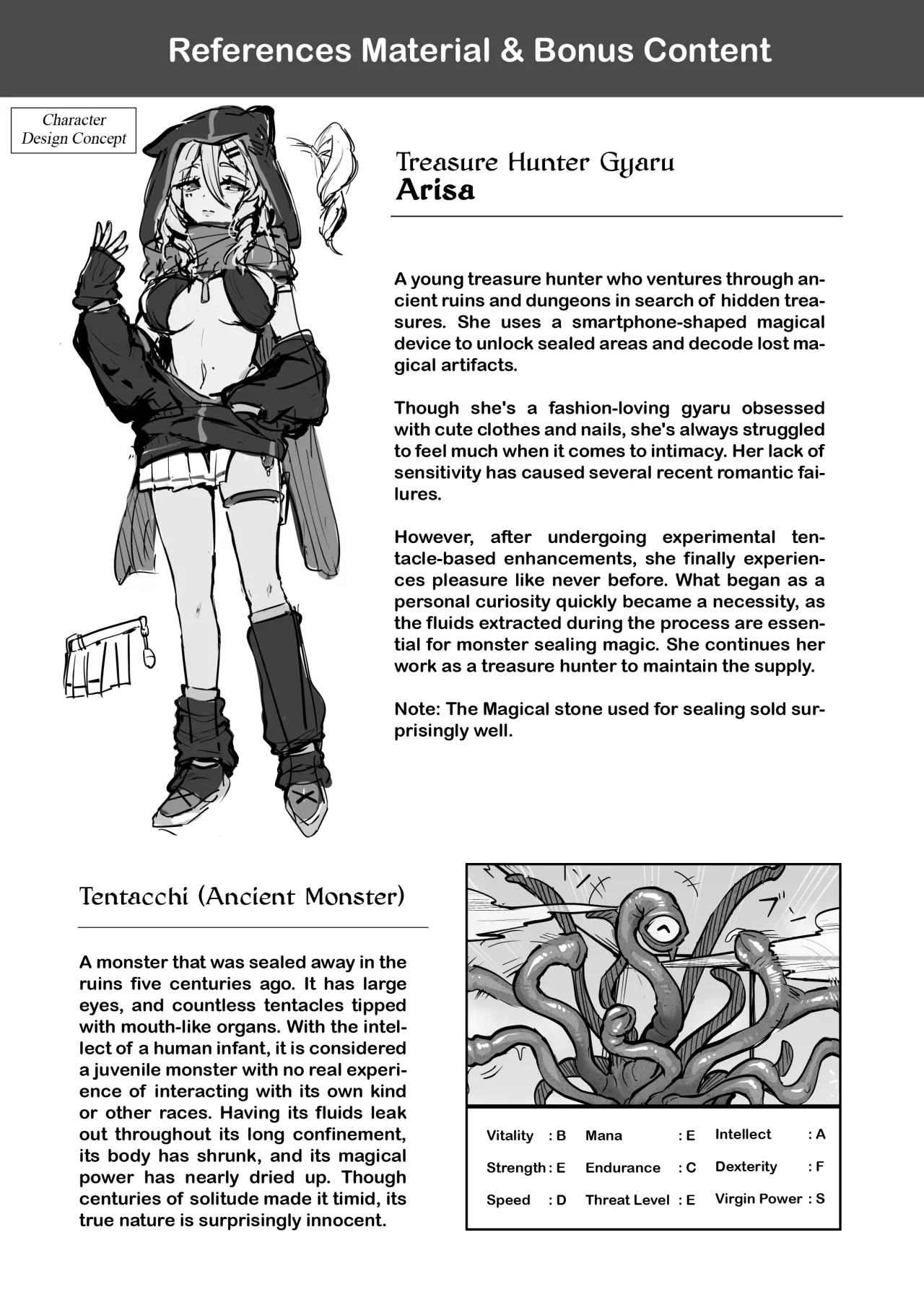 References Material & Bonus Content

Character Design Concept

Treasure Hunter Gyaru
Arisa

A young treasure hunter who ventures through ancient ruins and dungeons in search of hidden treasures. She uses a smartphone-shaped magical device to unlock sealed areas and decode lost magical artifacts.

Though she's a fashion-loving gyaru obsessed with cute clothes and nails, she's always struggled to feel much when it comes to intimacy. Her lack of sensitivity has caused several recent romantic failures.

However, after undergoing experimental tentacle-based enhancements, she finally experiences pleasure like never before. What began as a personal curiosity quickly became a necessity, as the fluids extracted during the process are essential for monster sealing magic. She continues her work as a treasure hunter to maintain the supply.

Note: The Magical stone used for sealing sold surprisingly well.

Tentacchi (Ancient Monster)

A monster that was sealed away in the ruins five centuries ago. It has large eyes, and countless tentacles tipped with mouth-like organs. With the intellect of a human infant, it is considered a juvenile monster with no real experience of interacting with its own kind or other races. Having its fluids leak out throughout its long confinement, its body has shrunk, and its magical power has nearly dried up. Though centuries of solitude made it timid, its true nature is surprisingly innocent.

| Vitality : B | Mana : E | Intellect : A |
|---|---|---|
| Strength : E | Endurance : C | Dexterity : F |
| Speed : D | Threat Level : E | Virgin Power : S |